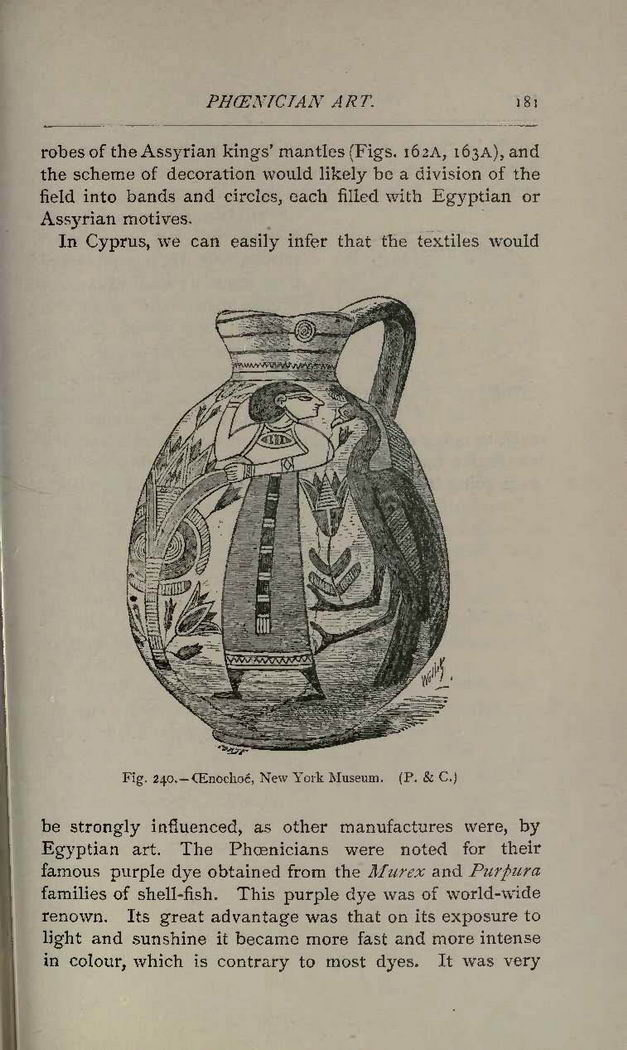 PHŒNICIAN ART. 181

robes of the Assyrian kings' mantles (Figs. 162A, 163A), and the scheme of decoration would likely be a division of the field into bands and circles, each filled with Egyptian or Assyrian motives.

In Cyprus, we can easily infer that the textiles would

Fig. 240.—Œnochoé, New York Museum. (P. & C.)

be strongly influenced, as other manufactures were, by Egyptian art. The Phœnicians were noted for their famous purple dye obtained from the Murex and Purpura families of shell-fish. This purple dye was of world-wide renown. Its great advantage was that on its exposure to light and sunshine it became more fast and more intense in colour, which is contrary to most dyes. It was very